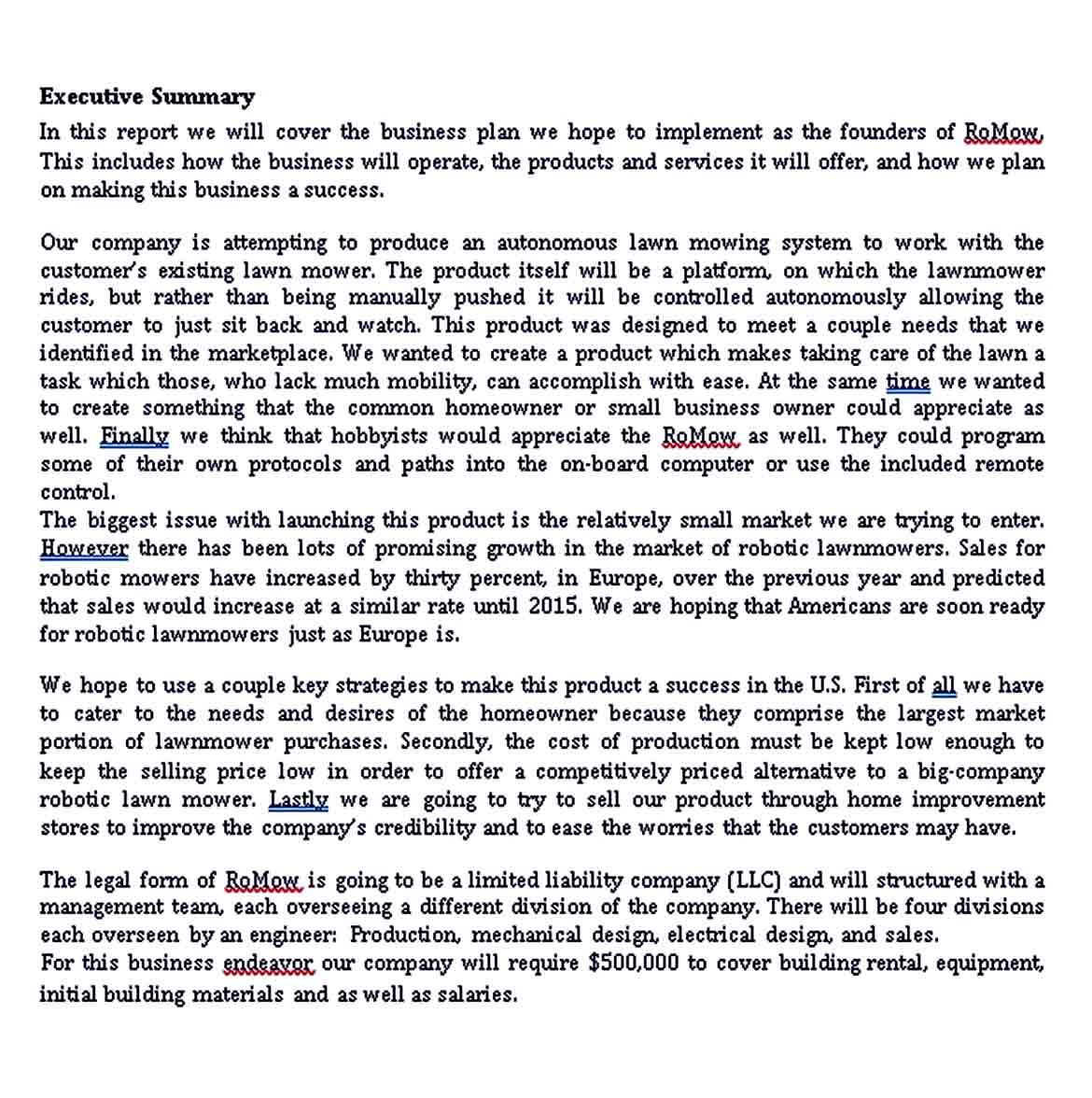 Executive Summary

In this report we will cover the business plan we hope to implement as the founders of RoMow. This includes how the business will operate, the products and services it will offer, and how we plan on making this business a success.

Our company is attempting to produce an autonomous lawn mowing system to work with the customer's existing lawn mower. The product itself will be a platform, on which the lawnmower rides, but rather than being manually pushed it will be controlled autonomously allowing the customer to just sit back and watch. This product was designed to meet a couple needs that we identified in the marketplace. We wanted to create a product which makes taking care of the lawn a task which those, who lack much mobility, can accomplish with ease. At the same time we wanted to create something that the common homeowner or small business owner could appreciate as well. Finally we think that hobbyists would appreciate the RoMow as well. They could program some of their own protocols and paths into the on-board computer or use the included remote control.

The biggest issue with launching this product is the relatively small market we are trying to enter. However there has been lots of promising growth in the market of robotic lawnmowers. Sales for robotic mowers have increased by thirty percent, in Europe, over the previous year and predicted that sales would increase at a similar rate until 2015. We are hoping that Americans are soon ready for robotic lawnmowers just as Europe is.

We hope to use a couple key strategies to make this product a success in the U.S. First of all we have to cater to the needs and desires of the homeowner because they comprise the largest market portion of lawnmower purchases. Secondly, the cost of production must be kept low enough to keep the selling price low in order to offer a competitively priced alternative to a big-company robotic lawn mower. Lastly we are going to try to sell our product through home improvement stores to improve the company's credibility and to ease the worries that the customers may have.

The legal form of RoMow is going to be a limited liability company (LLC) and will structured with a management team, each overseeing a different division of the company. There will be four divisions each overseen by an engineer: Production, mechanical design, electrical design, and sales.

For this business endeavor our company will require $500,000 to cover building rental, equipment, initial building materials and as well as salaries.